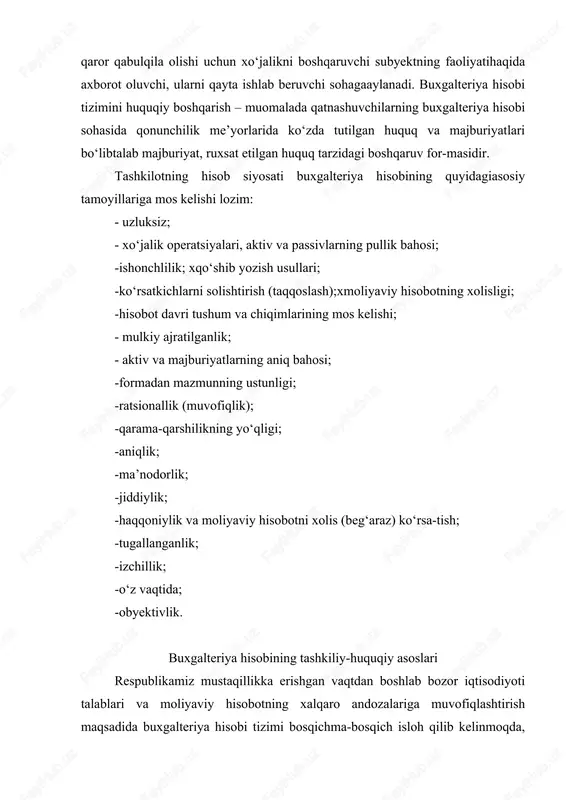 qaror qabulqila olishi uchun xo‘jalikni boshqaruvchi subyektning faoliyatihaqida axborot oluvchi, ularni qayta ishlab beruvchi sohagaaylanadi. Buxgalteriya hisobi tizimini huquqiy boshqarish – muomalada qatnashuvchilarning buxgalteriya hisobi sohasida qonunchilik me’yorlarida ko‘zda tutilgan huquq va majburiyatlari bo‘libtalab majburiyat, ruxsat etilgan huquq tarzidagi boshqaruv for-masidir.

Tashkilotning hisob siyosati buxgalteriya hisobining quyidagiasosiy tamoyillariga mos kelishi lozim:

- uzluksiz;

- xo‘jalik operatsiyalari, aktiv va passivlarning pullik bahosi;

-ishonchlilik; xqo‘shib yozish usullari;

-ko‘rsatkichlarni solishtirish (taqqoslash);xmoliyaviy hisobotning xolisligi;

-hisobot davri tushum va chiqimlarining mos kelishi;

- mulkiy ajratilganlik;

- aktiv va majburiyatlarning aniq bahosi;

-formadan mazmunning ustunligi;

-ratsionallik (muvofiqlik);

-qarama-qarshilikning yo‘qligi;

-aniqlik;

-ma’nodorlik;

-jiddiylik;

-haqqoniylik va moliyaviy hisobotni xolis (beg‘araz) ko‘rsa-tish;

-tugallanganlik;

-izchillik;

-o‘z vaqtida;

-obyektivlik.

Buxgalteriya hisobining tashkiliy-huquqiy asoslari

Respublikamiz mustaqillikka erishgan vaqtdan boshlab bozor iqtisodiyoti talablari va moliyaviy hisobotning xalqaro andozalariga muvofiqlashtirish maqsadida buxgalteriya hisobi tizimi bosqichma-bosqich isloh qilib kelinmoqda,